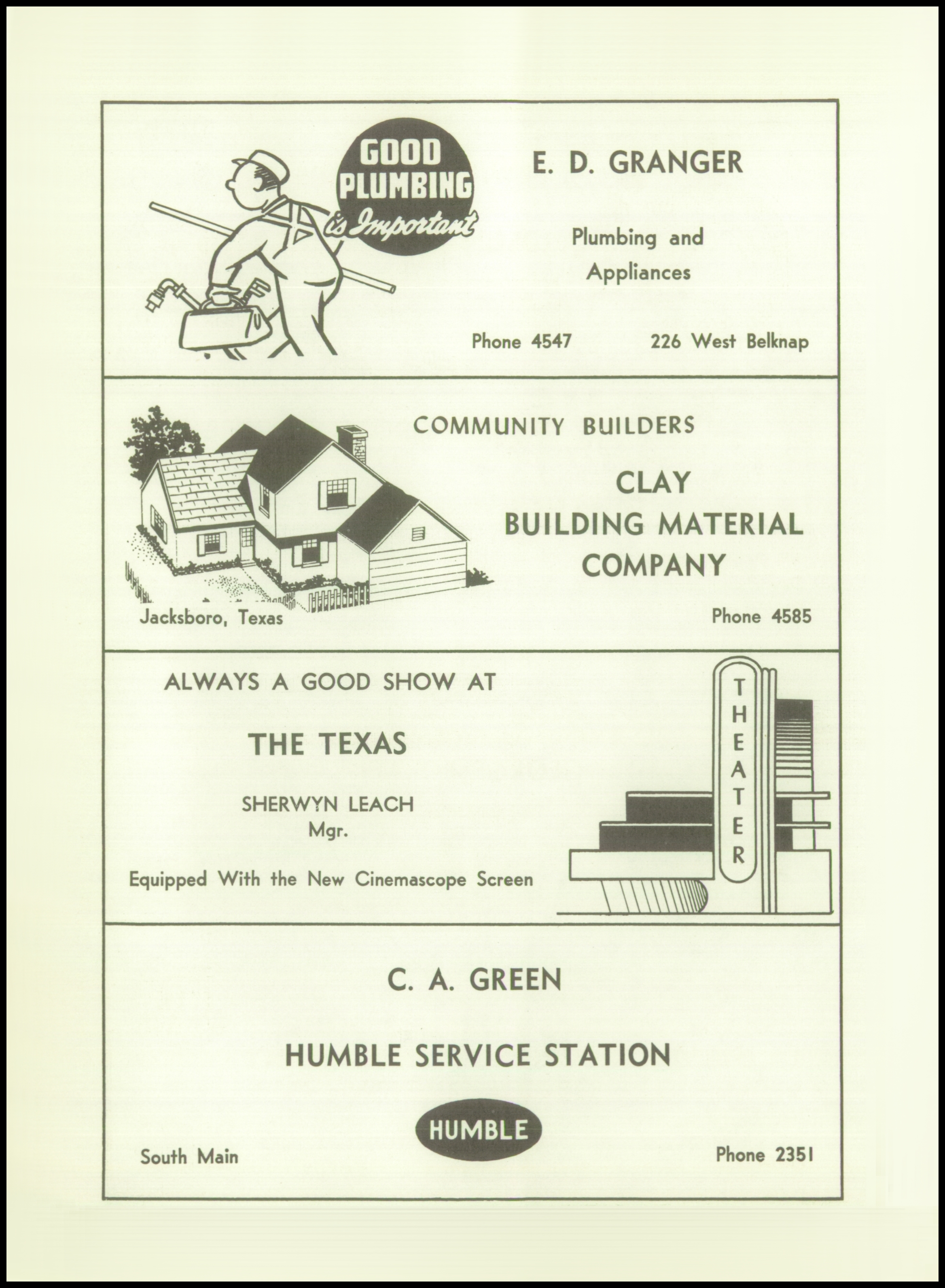 GOOD PLUMBING is Important

E. D. GRANGER

Plumbing and Appliances

Phone 4547 226 West Belknap

COMMUNITY BUILDERS

CLAY BUILDING MATERIAL COMPANY

Jacksboro, Texas Phone 4585

ALWAYS A GOOD SHOW AT

THE TEXAS

SHERWYN LEACH
Mgr.

Equipped With the New Cinemascope Screen

THEATER

C. A. GREEN

HUMBLE SERVICE STATION

HUMBLE

South Main Phone 2351